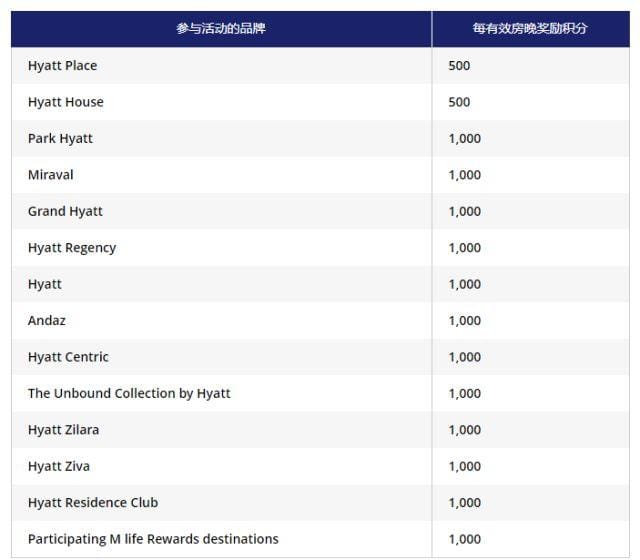 | 参与活动的品牌 | 每有效房晚奖励积分 |
|---|---|
| Hyatt Place | 500 |
| Hyatt House | 500 |
| Park Hyatt | 1,000 |
| Miraval | 1,000 |
| Grand Hyatt | 1,000 |
| Hyatt Regency | 1,000 |
| Hyatt | 1,000 |
| Andaz | 1,000 |
| Hyatt Centric | 1,000 |
| The Unbound Collection by Hyatt | 1,000 |
| Hyatt Zilara | 1,000 |
| Hyatt Ziva | 1,000 |
| Hyatt Residence Club | 1,000 |
| Participating M life Rewards destinations | 1,000 |